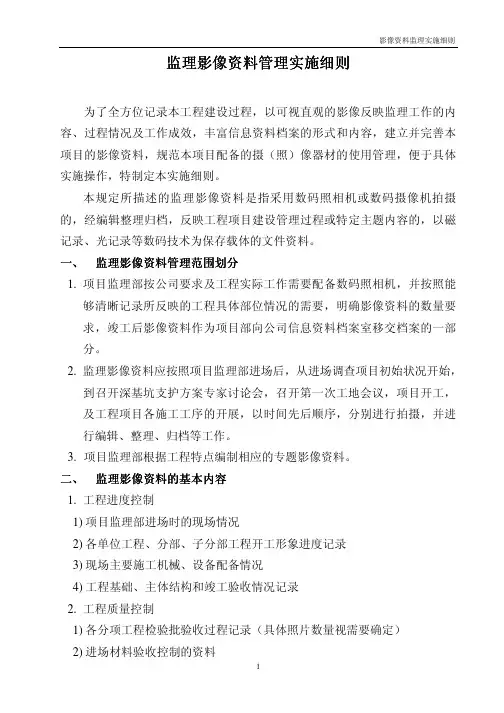 影像资料监理实施细则

监理影像资料管理实施细则

为了全方位记录本工程建设过程，以可视直观的影像反映监理工作的内容、过程情况及工作成效，丰富信息资料档案的形式和内容，建立并完善本项目的影像资料，规范本项目配备的摄（照）像器材的使用管理，便于具体实施操作，特制定本实施细则。

本规定所描述的监理影像资料是指采用数码照相机或数码摄像机拍摄的，经编辑整理归档，反映工程项目建设管理过程或特定主题内容的，以磁记录、光记录等数码技术为保存载体的文件资料。

一、 监理影像资料管理范围划分

1. 项目监理部按公司要求及工程实际工作需要配备数码照相机，并按照能够清晰记录所反映的工程具体部位情况的需要，明确影像资料的数量要求，竣工后影像资料作为项目部向公司信息资料档案室移交档案的一部分。

2. 监理影像资料应按照项目监理部进场后，从进场调查项目初始状况开始，到召开深基坑支护方案专家讨论会，召开第一次工地会议，项目开工，及工程项目各施工工序的开展，以时间先后顺序，分别进行拍摄，并进行编辑、整理、归档等工作。

3. 项目监理部根据工程特点编制相应的专题影像资料。

二、 监理影像资料的基本内容

1. 工程进度控制

1) 项目监理部进场时的现场情况

2) 各单位工程、分部、子分部工程开工形象进度记录

3) 现场主要施工机械、设备配备情况

4) 工程基础、主体结构和竣工验收情况记录

2. 工程质量控制

1) 各分项工程检验批验收过程记录（具体照片数量视需要确定）

2) 进场材料验收控制的资料

1